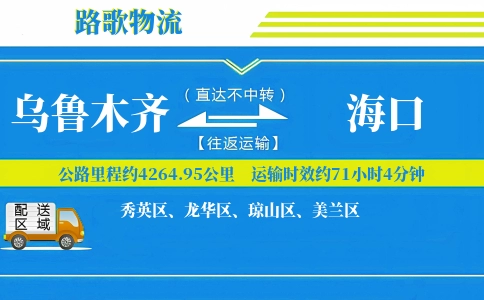 路歌物流

乌鲁木齐 （直达不中转） 【往返运输】 海口

公路里程约4264.95公里 运输时效约71小时4分钟

配送区域

秀英区、龙华区、琼山区、美兰区